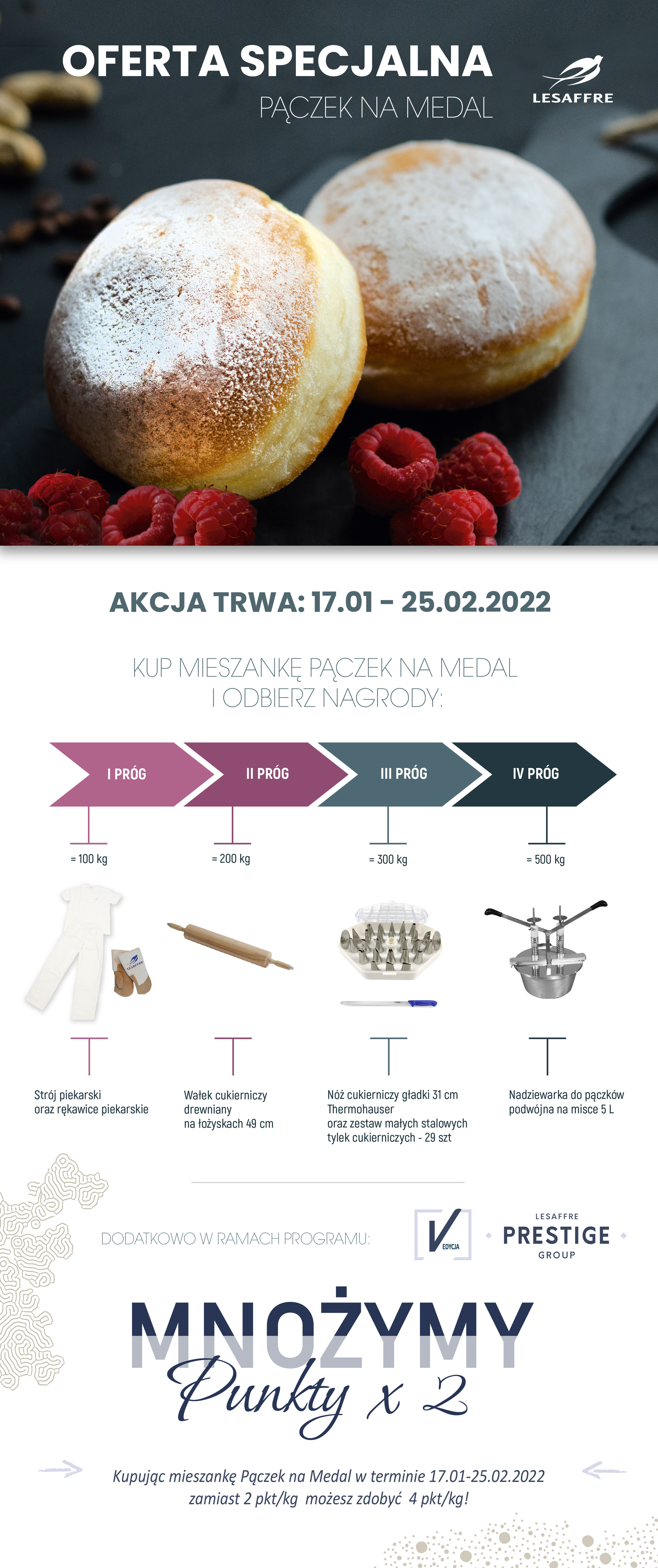 OFERTA SPECJALNA
PĄCZEK NA MEDAL

LESAFFRE

AKCJA TRWA: 17.01 – 25.02.2022

KUP MIESZANKĘ PĄCZEK NA MEDAL
I ODBIERZ NAGRODY:

I PRÓG
II PRÓG
III PRÓG
IV PRÓG

= 100 kg
= 200 kg
= 300 kg
= 500 kg

LESAFFRE

Strój piekarski oraz rękawice piekarskie

Wałek cukierniczy drewniany na łożyskach 49 cm

Nóż cukierniczy gładki 31 cm Thermohauser oraz zestaw małych stalowych tylek cukierniczych - 29 szt

Nadziewarka do pączków podwójna na misce 5 L

DODATKOWO W RAMACH PROGRAMU:

V EDYCJA

LESAFFRE
PRESTIGE
GROUP

MNOŻYMY
Punkty x 2

Kupując mieszankę Pączek na Medal w terminie 17.01-25.02.2022 zamiast 2 pkt/kg możesz zdobyć 4 pkt/kg!